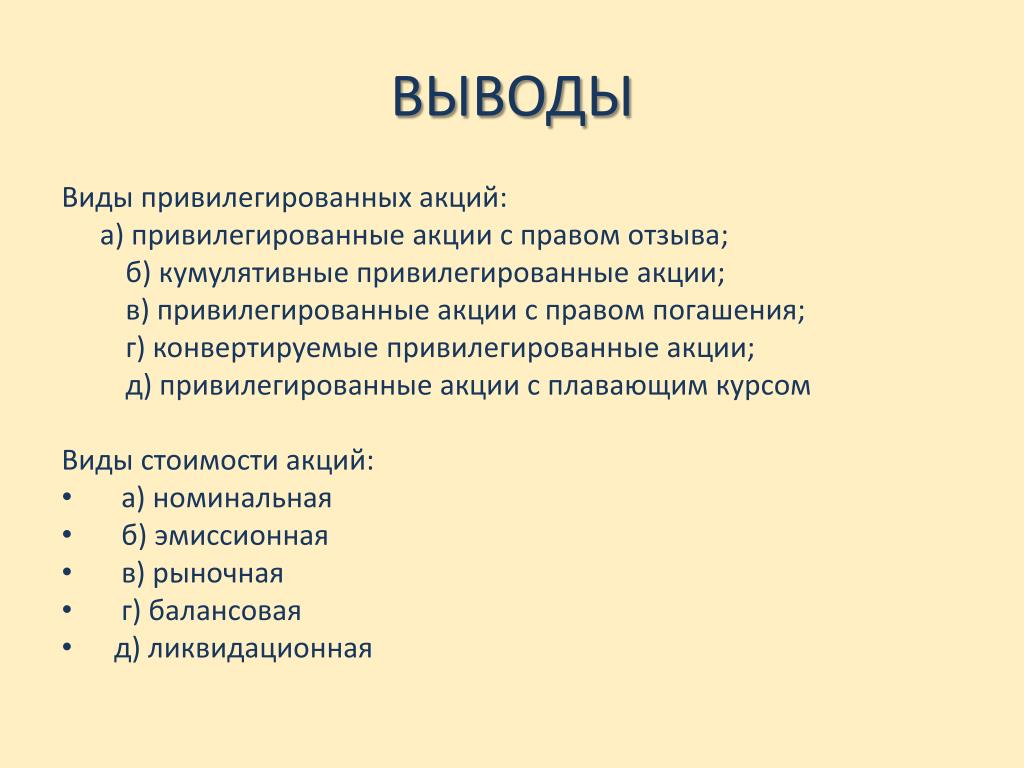 ВЫВОДЫ

Виды привилегированных акций:
а) привилегированные акции с правом отзыва;
б) кумулятивные привилегированные акции;
в) привилегированные акции с правом погашения;
г) конвертируемые привилегированные акции;
д) привилегированные акции с плавающим курсом

Виды стоимости акций:
• а) номинальная
• б) эмиссионная
• в) рыночная
• г) балансовая
• д) ликвидационная